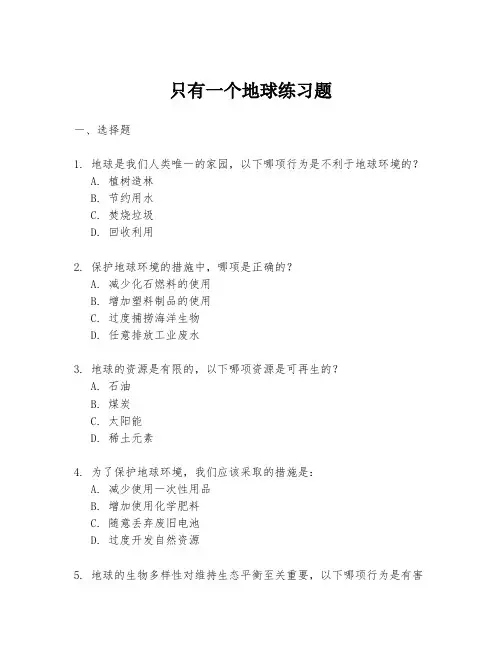 只有一个地球练习题

一、选择题

1. 地球是我们人类唯一的家园，以下哪项行为是不利于地球环境的？
A. 植树造林
B. 节约用水
C. 焚烧垃圾
D. 回收利用

2. 保护地球环境的措施中，哪项是正确的？
A. 减少化石燃料的使用
B. 增加塑料制品的使用
C. 过度捕捞海洋生物
D. 任意排放工业废水

3. 地球的资源是有限的，以下哪项资源是可再生的？
A. 石油
B. 煤炭
C. 太阳能
D. 稀土元素

4. 为了保护地球环境，我们应该采取的措施是：
A. 减少使用一次性用品
B. 增加使用化学肥料
C. 随意丢弃废旧电池
D. 过度开发自然资源

5. 地球的生物多样性对维持生态平衡至关重要，以下哪项行为是有害